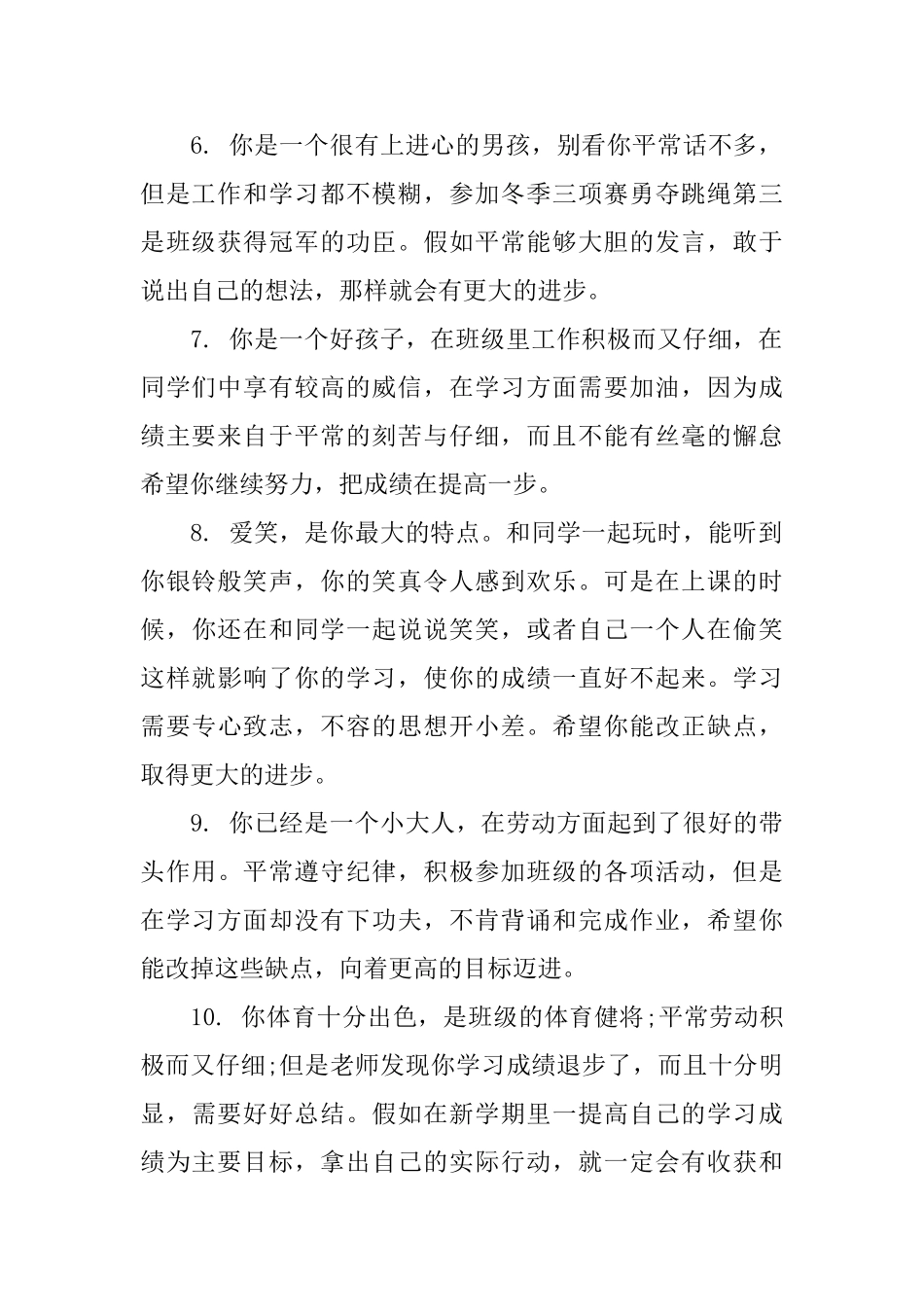 6. 你是一个很有上进心的男孩，别看你平常话不多，但是工作和学习都不模糊，参加冬季三项赛勇夺跳绳第三是班级获得冠军的功臣。假如平常能够大胆的发言，敢于说出自己的想法，那样就会有更大的进步。

7. 你是一个好孩子，在班级里工作积极而又仔细，在同学们中享有较高的威信，在学习方面需要加油，因为成绩主要来自于平常的刻苦与仔细，而且不能有丝毫的懈怠希望你继续努力，把成绩在提高一步。

8. 爱笑，是你最大的特点。和同学一起玩时，能听到你银铃般笑声，你的笑真令人感到欢乐。可是在上课的时候，你还在和同学一起说说笑笑，或者自己一个人在偷笑这样就影响了你的学习，使你的成绩一直好不起来。学习需要专心致志，不容的思想开小差。希望你能改正缺点，取得更大的进步。

9. 你已经是一个小大人，在劳动方面起到了很好的带头作用。平常遵守纪律，积极参加班级的各项活动，但是在学习方面却没有下功夫，不肯背诵和完成作业，希望你能改掉这些缺点，向着更高的目标迈进。

10. 你体育十分出色，是班级的体育健将;平常劳动积极而又仔细;但是老师发现你学习成绩退步了，而且十分明显，需要好好总结。假如在新学期里一提高自己的学习成绩为主要目标，拿出自己的实际行动，就一定会有收获和